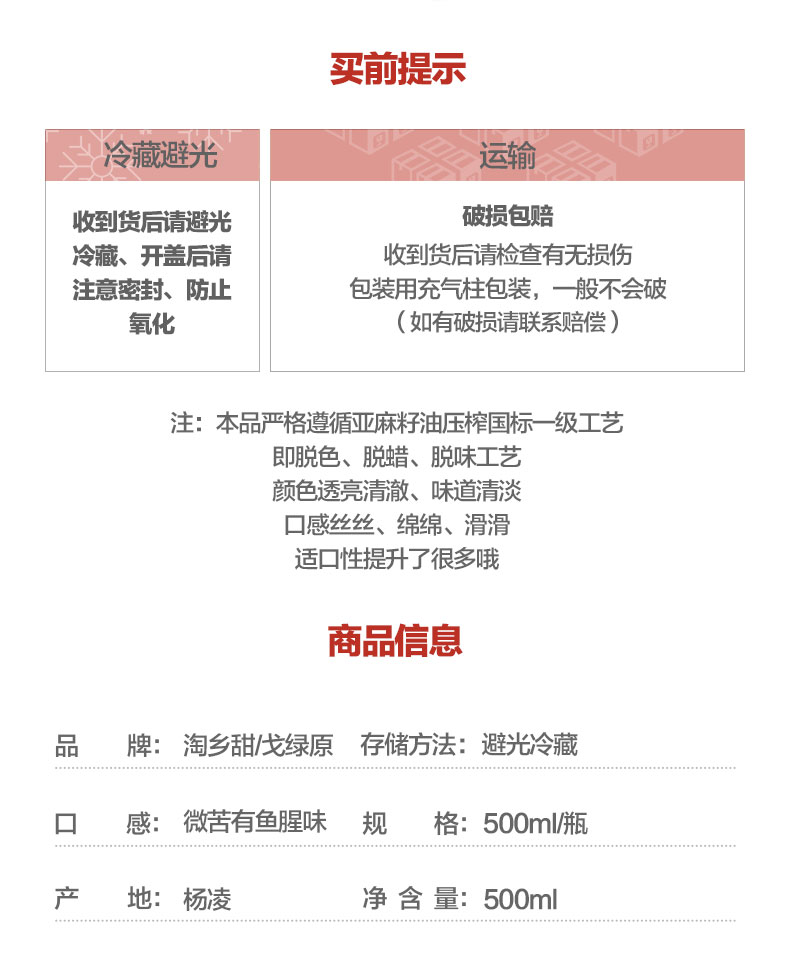 买前提示

冷藏避光

收到货后请避光冷藏、开盖后请注意密封、防止氧化

运输

破损包赔
收到货后请检查有无损伤
包装用充气柱包装，一般不会破
（如有破损请联系赔偿）

注：本品严格遵循亚麻籽油压榨国标一级工艺
即脱色、脱蜡、脱味工艺
颜色透亮清澈、味道清淡
口感丝丝、绵绵、滑滑
适口性提升了很多哦

商品信息

品　　牌：淘乡甜/戈绿原　存储方法：避光冷藏

口　　感：微苦有鱼腥味　规　　格：500ml/瓶

产　　地：杨凌　净 含 量：500ml